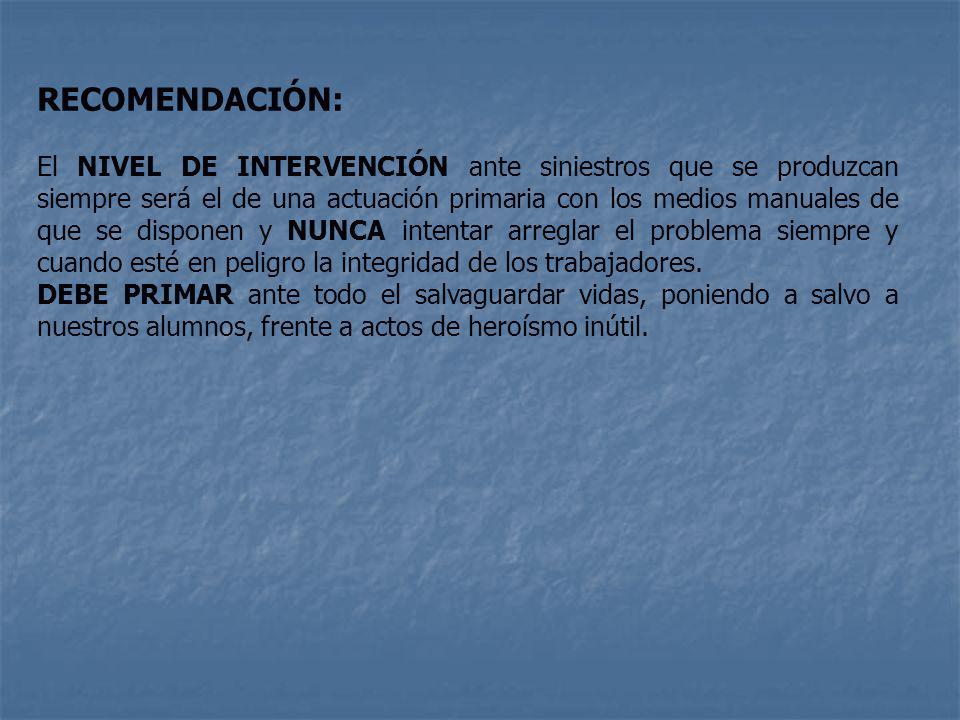 RECOMENDACIÓN:

El NIVEL DE INTERVENCIÓN ante siniestros que se produzcan siempre será el de una actuación primaria con los medios manuales de que se disponen y NUNCA intentar arreglar el problema siempre y cuando esté en peligro la integridad de los trabajadores.
DEBE PRIMAR ante todo el salvaguardar vidas, poniendo a salvo a nuestros alumnos, frente a actos de heroísmo inútil.